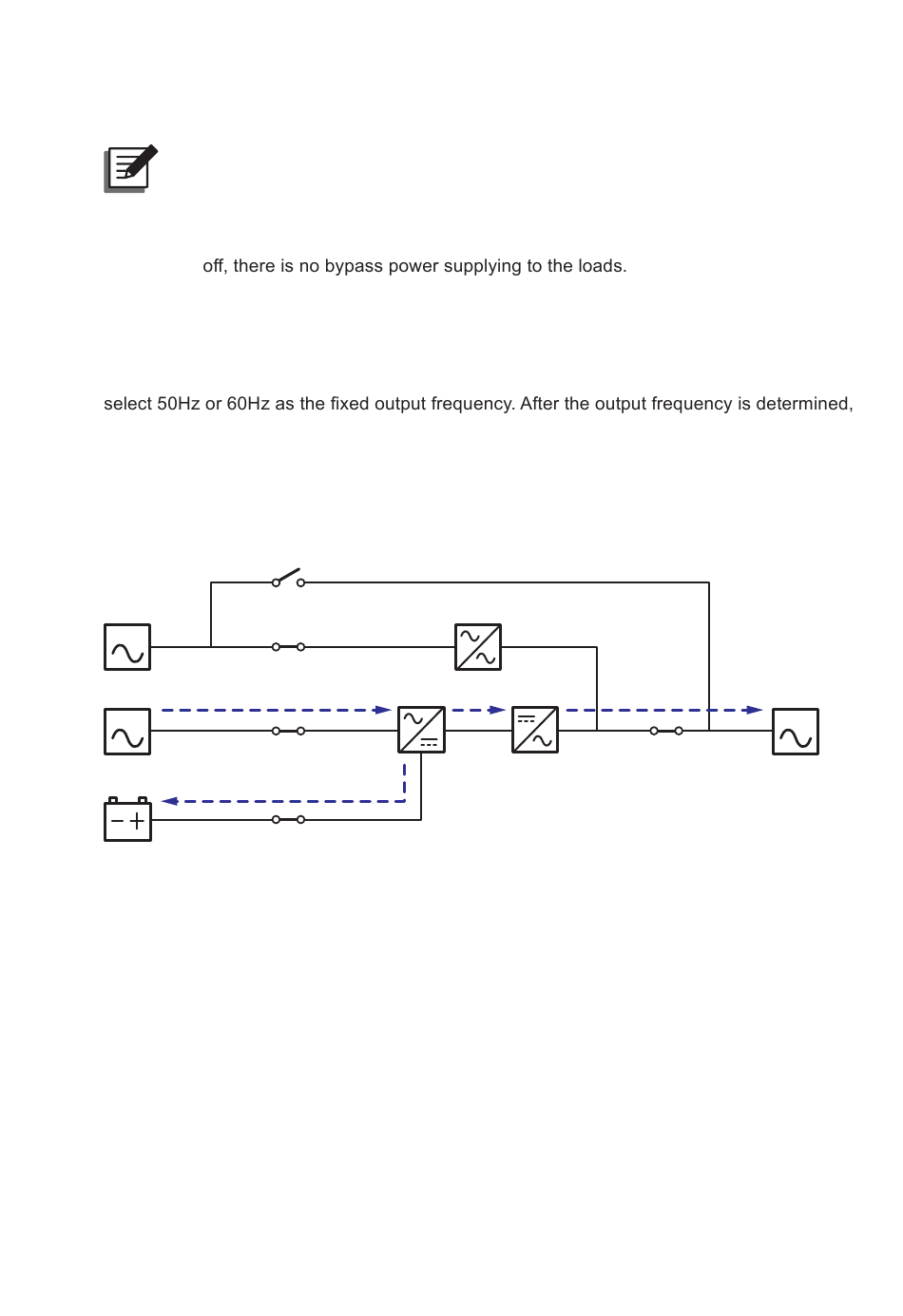 off, there is no bypass power supplying to the loads.

select 50Hz or 60Hz as the fixed output frequency. After the output frequency is determined,